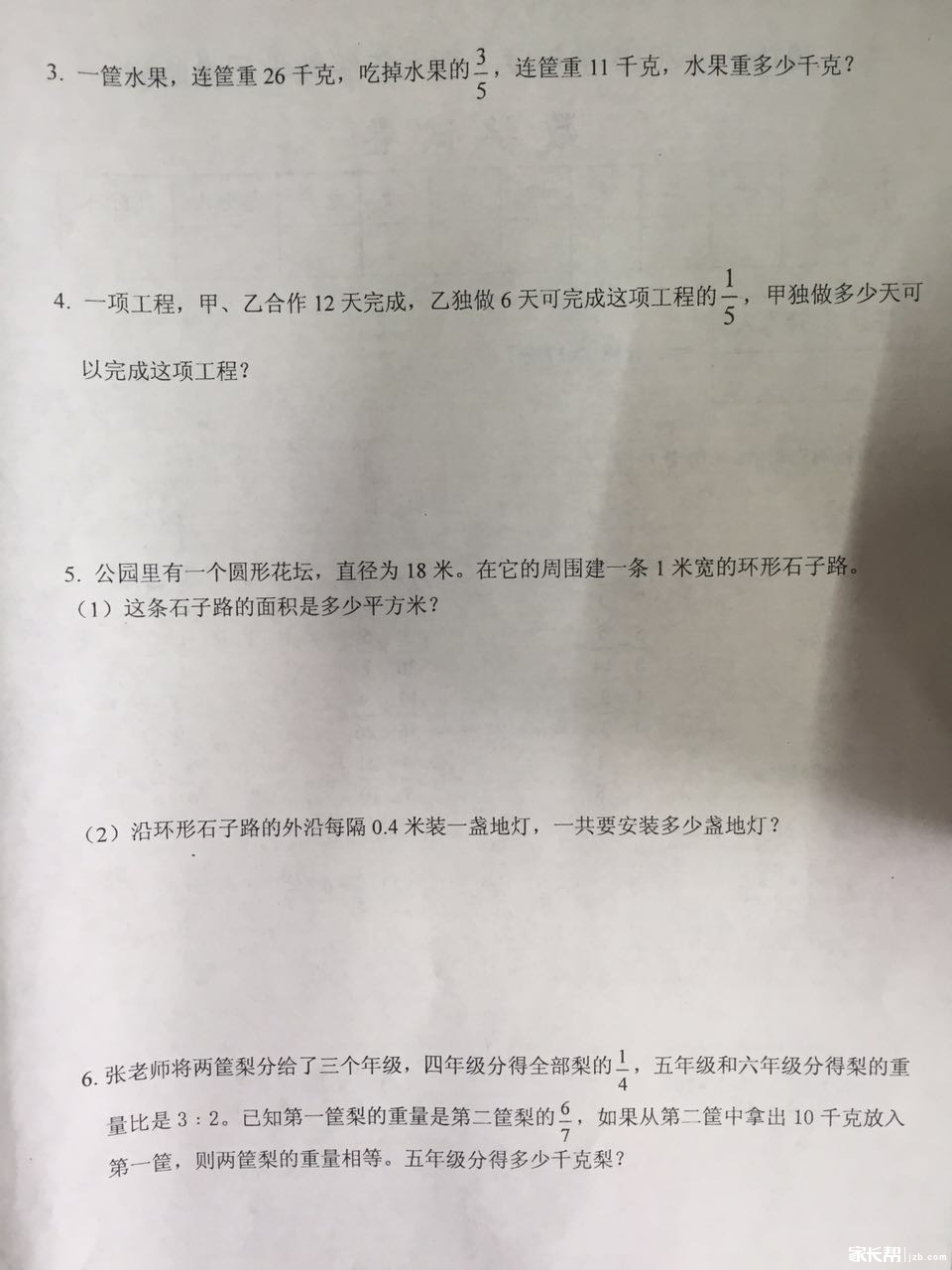 3.一筐水果，连筐重26千克，吃掉水果的$\frac{3}{5}$，连筐重11千克，水果重多少千克？

4.一项工程，甲、乙合作12天完成，乙独做6天可完成这项工程的$\frac{1}{5}$，甲独做多少天可以完成这项工程？

5.公园里有一个圆形花坛，直径为18米。在它的周围建一条1米宽的环形石子路。
（1）这条石子路的面积是多少平方米？

（2）沿环形石子路的外沿每隔0.4米装一盏地灯，一共要安装多少盏地灯？

6.张老师将两筐梨分给了三个年级，四年级分得全部梨的$\frac{1}{4}$，五年级和六年级分得梨的重量比是3：2。已知第一筐梨的重量是第二筐梨的$\frac{6}{7}$，如果从第二筐中拿出10千克放入第一筐，则两筐梨的重量相等。五年级分得多少千克梨？

家长帮 jzb.com